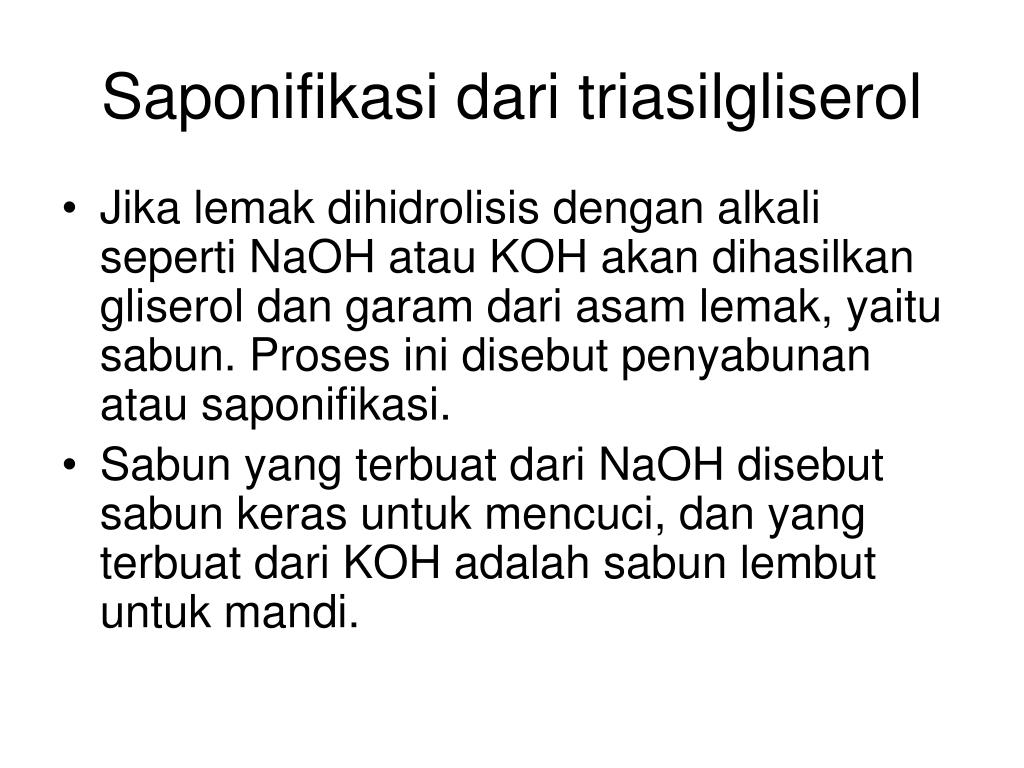 Saponifikasi dari triasilgliserol

• Jika lemak dihidrolisis dengan alkali seperti NaOH atau KOH akan dihasilkan gliserol dan garam dari asam lemak, yaitu sabun. Proses ini disebut penyabunan atau saponifikasi.
• Sabun yang terbuat dari NaOH disebut sabun keras untuk mencuci, dan yang terbuat dari KOH adalah sabun lembut untuk mandi.